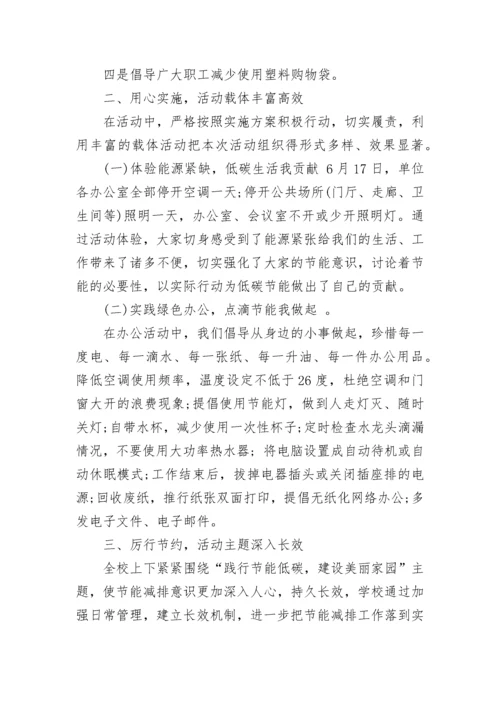 四是倡导广大职工减少使用塑料购物袋。

二、用心实施，活动载体丰富高效

在活动中，严格按照实施方案积极行动，切实履责，利用丰富的载体活动把本次活动组织得形式多样、效果显著。

(一)体验能源紧缺，低碳生活我贡献 6月17日，单位各办公室全部停开空调一天;停开公共场所(门厅、走廊、卫生间等)照明一天，办公室、会议室不开或少开照明灯。通过活动体验，大家切身感受到了能源紧张给我们的生活、工作带来了诸多不便，切实强化了大家的节能意识，讨论着节能的必要性，以实际行动为低碳节能做出了自己的贡献。

(二)实践绿色办公，点滴节能我做起 。

在办公活动中，我们倡导从身边的小事做起，珍惜每一度电、每一滴水、每一张纸、每一升油、每一件办公用品。降低空调使用频率，温度设定不低于26度，杜绝空调和门窗大开的浪费现象;提倡使用节能灯，做到人走灯灭、随时关灯;自带水杯，减少使用一次性杯子;定时检查水龙头滴漏情况，不要使用大功率热水器；将电脑设置成自动待机或自动休眠模式;工作结束后，拔掉电器插头或关闭插座排的电源;回收废纸，推行纸张双面打印，提倡无纸化网络办公;多发电子文件、电子邮件。

三、厉行节约，活动主题深入长效

全校上下紧紧围绕“践行节能低碳，建设美丽家园”主题，使节能减排意识更加深入人心，持久长效，学校通过加强日常管理，建立长效机制，进一步把节能减排工作落到实